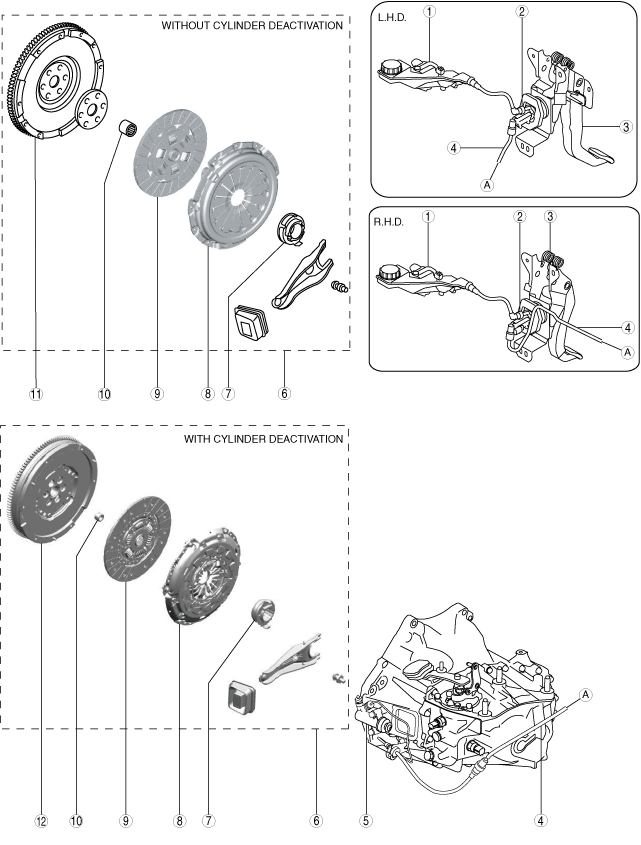 WITHOUT CYLINDER DEACTIVATION

11
10
9
8
7
6

L.H.D.
1
2
3
4
A

R.H.D.
1
2
3
4
A

WITH CYLINDER DEACTIVATION

12
10
9
8
7
6

A
5
4